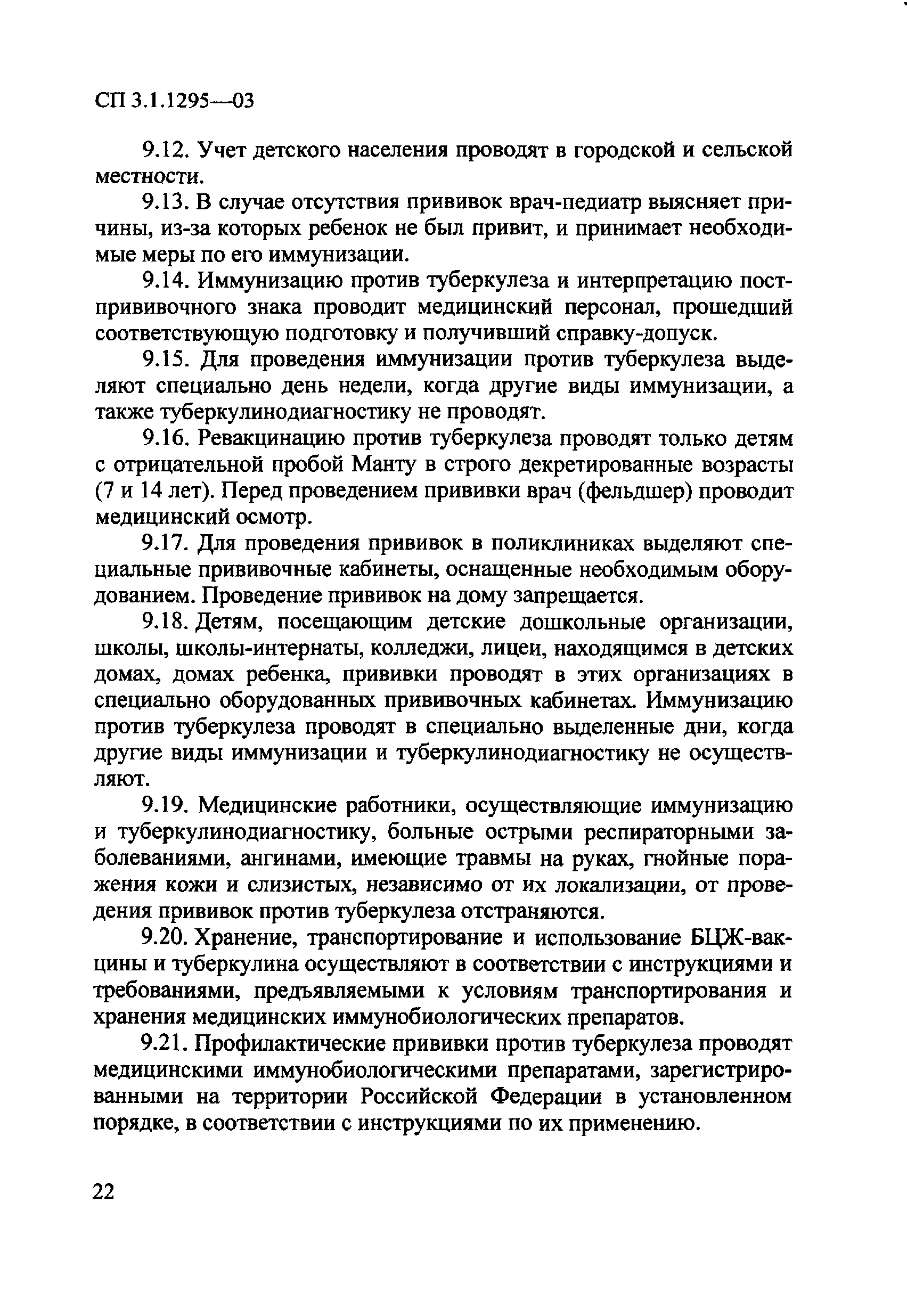 СП 3.1.1295—03

9.12. Учет детского населения проводят в городской и сельской местности.

9.13. В случае отсутствия прививок врач-педиатр выясняет причины, из-за которых ребенок не был привит, и принимает необходимые меры по его иммунизации.

9.14. Иммунизацию против туберкулеза и интерпретацию постпрививочного знака проводит медицинский персонал, прошедший соответствующую подготовку и получивший справку-допуск.

9.15. Для проведения иммунизации против туберкулеза выделяют специально день недели, когда другие виды иммунизации, а также туберкулинодиагностику не проводят.

9.16. Ревакцинацию против туберкулеза проводят только детям с отрицательной пробой Манту в строго декретированные возрасты (7 и 14 лет). Перед проведением прививки врач (фельдшер) проводит медицинский осмотр.

9.17. Для проведения прививок в поликлиниках выделяют специальные прививочные кабинеты, оснащенные необходимым оборудованием. Проведение прививок на дому запрещается.

9.18. Детям, посещающим детские дошкольные организации, школы, школы-интернаты, колледжи, лицеи, находящимся в детских домах, домах ребенка, прививки проводят в этих организациях в специально оборудованных прививочных кабинетах. Иммунизацию против туберкулеза проводят в специально выделенные дни, когда другие виды иммунизации и туберкулинодиагностику не осуществляют.

9.19. Медицинские работники, осуществляющие иммунизацию и туберкулинодиагностику, больные острыми респираторными заболеваниями, ангинами, имеющие травмы на руках, гнойные поражения кожи и слизистых, независимо от их локализации, от проведения прививок против туберкулеза отстраняются.

9.20. Хранение, транспортирование и использование БЦЖ-вакцины и туберкулина осуществляют в соответствии с инструкциями и требованиями, предъявляемыми к условиям транспортирования и хранения медицинских иммунобиологических препаратов.

9.21. Профилактические прививки против туберкулеза проводят медицинскими иммунобиологическими препаратами, зарегистрированными на территории Российской Федерации в установленном порядке, в соответствии с инструкциями по их применению.

22